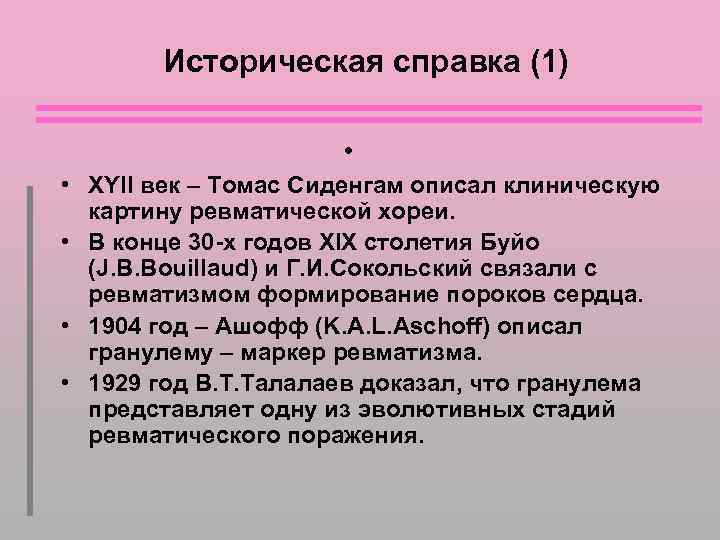 Историческая справка (1)

•

• XYII век – Томас Сиденгам описал клиническую картину ревматической хореи.
• В конце 30-х годов XIX столетия Буйо (J.B.Bouillaud) и Г.И.Сокольский связали с ревматизмом формирование пороков сердца.
• 1904 год – Ашофф (K.A.L.Aschoff) описал гранулему – маркер ревматизма.
• 1929 год В.Т.Талалаев доказал, что гранулема представляет одну из эволютивных стадий ревматического поражения.